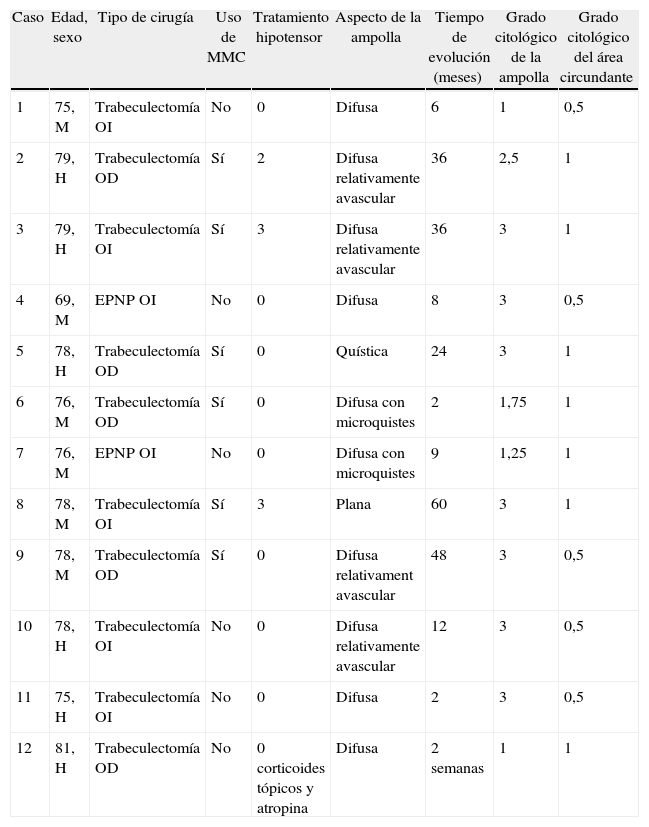 | Caso | Edad, sexo | Tipo de cirugía | Uso de MMC | Tratamiento hipotensor | Aspecto de la ampolla | Tiempo de evolución (meses) | Grado citológico de la ampolla | Grado citológico del área circundante |
|---|---|---|---|---|---|---|---|---|
| 1 | 75, M | Trabeculectomía OI | No | 0 | Difusa | 6 | 1 | 0,5 |
| 2 | 79, H | Trabeculectomía OD | Sí | 2 | Difusa relativamente avascular | 36 | 2,5 | 1 |
| 3 | 79, H | Trabeculectomía OI | Sí | 3 | Difusa relativamente avascular | 36 | 3 | 1 |
| 4 | 69, M | EPNP OI | No | 0 | Difusa | 8 | 3 | 0,5 |
| 5 | 78, H | Trabeculectomía OD | Sí | 0 | Quística | 24 | 3 | 1 |
| 6 | 76, M | Trabeculectomía OD | Sí | 0 | Difusa con microquistes | 2 | 1,75 | 1 |
| 7 | 76, M | EPNP OI | No | 0 | Difusa con microquistes | 9 | 1,25 | 1 |
| 8 | 78, M | Trabeculectomía OI | Sí | 3 | Plana | 60 | 3 | 1 |
| 9 | 78, M | Trabeculectomía OD | Sí | 0 | Difusa relativament avascular | 48 | 3 | 0,5 |
| 10 | 78, H | Trabeculectomía OI | No | 0 | Difusa relativamente avascular | 12 | 3 | 0,5 |
| 11 | 75, H | Trabeculectomía OI | No | 0 | Difusa | 2 | 3 | 0,5 |
| 12 | 81, H | Trabeculectomía OD | No | 0 corticoides tópicos y atropina | Difusa | 2 semanas | 1 | 1 |